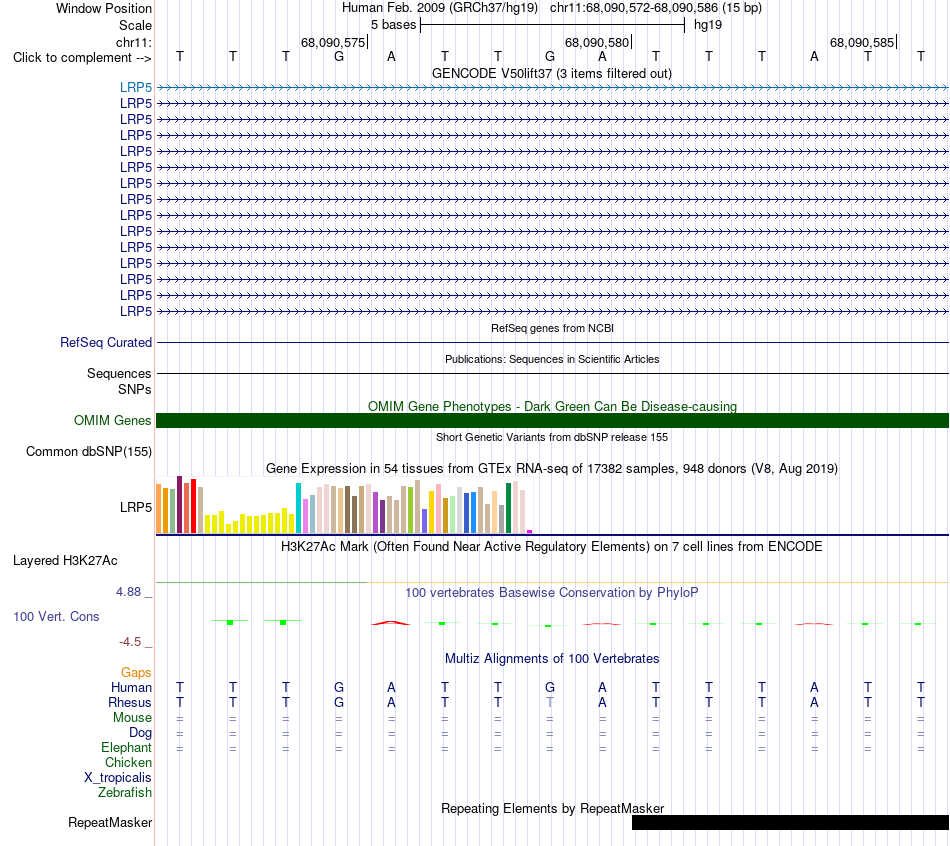 Window Position Human Feb. 2009 (GRCh37/hg19) chr11:68,090,572-68,090,586 (15 bp)
Scale 5 bases hg19
chr11: 68,090,575 68,090,580 68,090,585
Click to complement --> T T T G A T T G A T T T A T T
GENCODE V50lift37 (3 items filtered out)
LRP5
LRP5
LRP5
LRP5
LRP5
LRP5
LRP5
LRP5
LRP5
LRP5
LRP5
LRP5
LRP5
LRP5
LRP5
RefSeq genes from NCBI
RefSeq Curated
Publications: Sequences in Scientific Articles
Sequences
SNPs
OMIM Gene Phenotypes - Dark Green Can Be Disease-causing
OMIM Genes
Short Genetic Variants from dbSNP release 155
Common dbSNP(155)
Gene Expression in 54 tissues from GTEx RNA-seq of 17382 samples, 948 donors (V8, Aug 2019)
LRP5
H3K27Ac Mark (Often Found Near Active Regulatory Elements) on 7 cell lines from ENCODE
Layered H3K27Ac
4.88 _ 100 vertebrates Basewise Conservation by PhyloP
100 Vert. Cons
-4.5 _
Multiz Alignments of 100 Vertebrates
Gaps
Human T T T G A T T G A T T T A T T
Rhesus T T T G A T T T A T T T A T T
Mouse = = = = = = = = = = = = = = =
Dog = = = = = = = = = = = = = = =
Elephant = = = = = = = = = = = = = = =
Chicken
X_tropicalis
Zebrafish
Repeating Elements by RepeatMasker
RepeatMasker